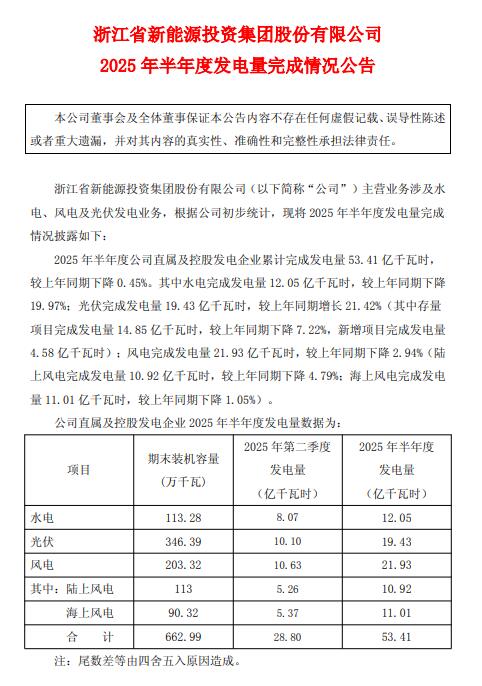 浙江省新能源投资集团股份有限公司
2025 年半年度发电量完成情况公告

本公司董事会及全体董事保证本公告内容不存在任何虚假记载、误导性陈述或者重大遗漏，并对其内容的真实性、准确性和完整性承担法律责任。

浙江省新能源投资集团股份有限公司（以下简称“公司”）主营业务涉及水电、风电及光伏发电业务，根据公司初步统计，现将 2025 年半年度发电量完成情况披露如下：

2025 年半年度公司直属及控股发电企业累计完成发电量 53.41 亿千瓦时，较上年同期下降 0.45%。其中水电完成发电量 12.05 亿千瓦时，较上年同期下降 19.97%；光伏完成发电量 19.43 亿千瓦时，较上年同期增长 21.42%（其中存量项目完成发电量 14.85 亿千瓦时，较上年同期下降 7.22%，新增项目完成发电量 4.58 亿千瓦时）；风电完成发电量 21.93 亿千瓦时，较上年同期下降 2.94%（陆上风电完成发电量 10.92 亿千瓦时，较上年同期下降 4.79%；海上风电完成发电量 11.01 亿千瓦时，较上年同期下降 1.05%）。

公司直属及控股发电企业 2025 年半年度发电量数据为：

| 项目 | 期末装机容量（万千瓦） | 2025 年第二季度发电量（亿千瓦时） | 2025 年半年度发电量（亿千瓦时） |
|---|---|---|---|
| 水电 | 113.28 | 8.07 | 12.05 |
| 光伏 | 346.39 | 10.10 | 19.43 |
| 风电 | 203.32 | 10.63 | 21.93 |
| 其中：陆上风电 | 113 | 5.26 | 10.92 |
| 海上风电 | 90.32 | 5.37 | 11.01 |
| 合 计 | 662.99 | 28.80 | 53.41 |

注：尾数差等由四舍五入原因造成。